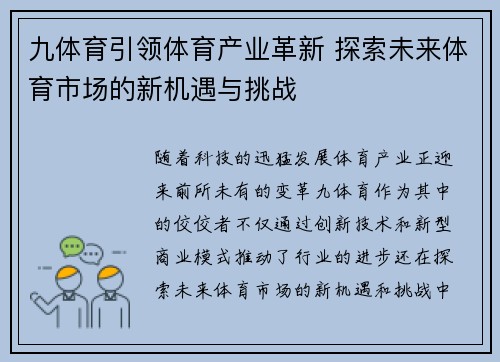 九体育引领体育产业革新 探索未来体育市场的新机遇与挑战

随着科技的迅猛发展体育产业正迎来前所未有的变革九体育作为其中的佼佼者不仅通过创新技术和新型商业模式推动了行业的进步还在探索未来体育市场的新机遇和挑战中